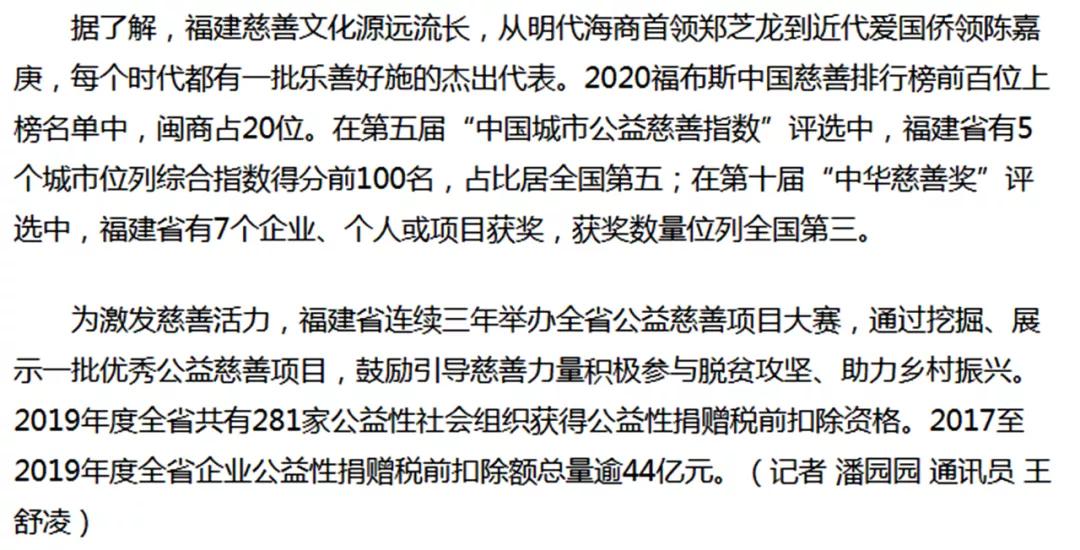 据了解，福建慈善文化源远流长，从明代海商首领郑芝龙到近代爱国侨领陈嘉庚，每个时代都有一批乐善好施的杰出代表。2020福布斯中国慈善排行榜前百位上榜名单中，闽商占20位。在第五届“中国城市公益慈善指数”评选中，福建省有5个城市位列综合指数得分前100名，占比居全国第五；在第十届“中华慈善奖”评选中，福建省有7个企业、个人或项目获奖，获奖数量位列全国第三。

为激发慈善活力，福建省连续三年举办全省公益慈善项目大赛，通过挖掘、展示一批优秀公益慈善项目，鼓励引导慈善力量积极参与脱贫攻坚、助力乡村振兴。2019年度全省共有281家公益性社会组织获得公益性捐赠税前扣除资格。2017至2019年度全省企业公益性捐赠税前扣除额总量逾44亿元。（记者 潘园园 通讯员 王舒凌）